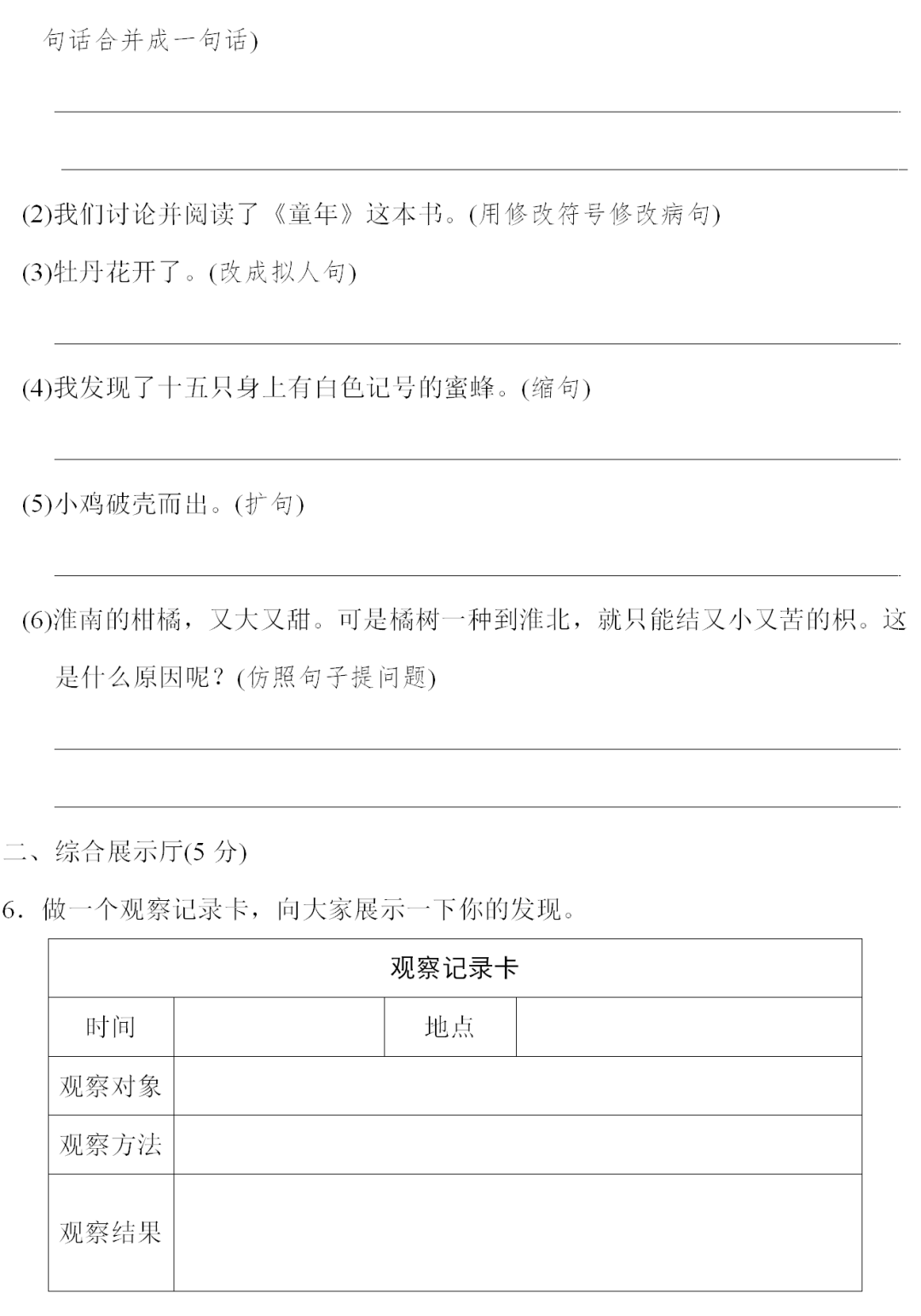 句话合并成一句话)

(2)我们讨论并阅读了《童年》这本书。(用修改符号修改病句)

(3)牡丹花开了。(改成拟人句)

(4)我发现了十五只身上有白色记号的蜜蜂。(缩句)

(5)小鸡破壳而出。(扩句)

(6)淮南的柑橘，又大又甜。可是橘树一种到淮北，就只能结又小又苦的枳。这是什么原因呢？(仿照句子提问题)

二、综合展示厅(5 分)

6．做一个观察记录卡，向大家展示一下你的发现。

| 观察记录卡 | | | |
|---|---|---|---|
| 时间 | | 地点 | |
| 观察对象 | | | |
| 观察方法 | | | |
| 观察结果 | | | |